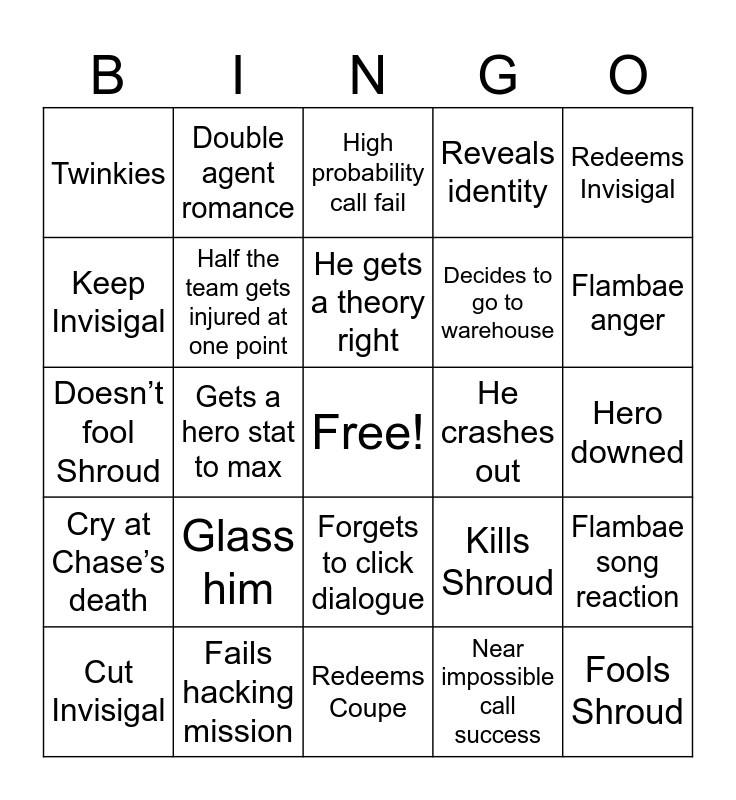 | B | I | N | G | O |
|---|---|---|---|---|
| Twinkies | Double agent romance | High probability call fail | Reveals identity | Redeems Invisigal |
| Keep Invisigal | Half the team gets injured at one point | He gets a theory right | Decides to go to warehouse | Flambae anger |
| Doesn't fool Shroud | Gets a hero stat to max | Free! | He crashes out | Hero downed |
| Cry at Chase's death | Glass him | Forgets to click dialogue | Kills Shroud | Flambae song reaction |
| Cut Invisigal | Fails hacking mission | Redeems Coupe | Near impossible call success | Fools Shroud |